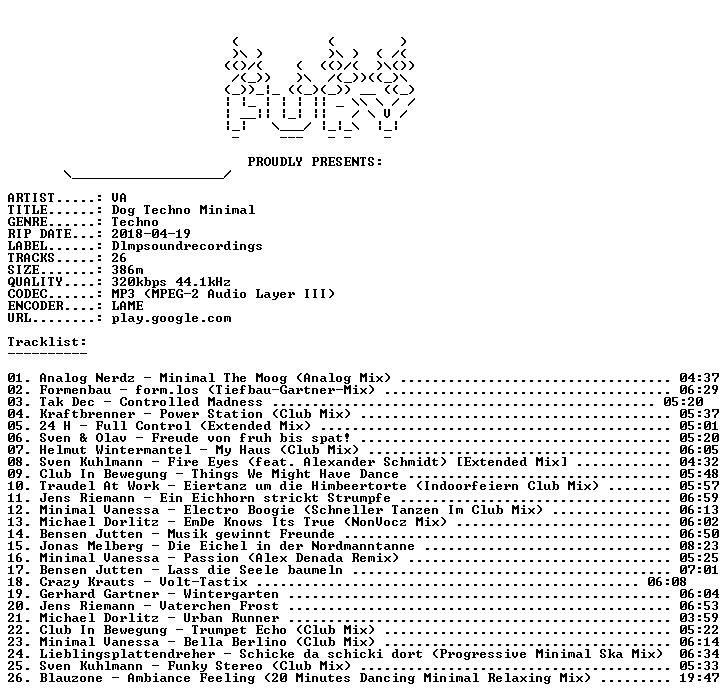 PROUDLY PRESENTS:

ARTIST.....: VA
TITLE......: Dog Techno Minimal
GENRE......: Techno
RIP DATE...: 2018-04-19
LABEL......: Dlmpsoundrecordings
TRACKS.....: 26
SIZE.......: 386m
QUALITY....: 320kbps 44.1kHz
CODEC......: MP3 (MPEG-2 Audio Layer III)
ENCODER....: LAME
URL........: play.google.com

Tracklist:
----------

01. Analog Nerdz - Minimal The Moog (Analog Mix) 04:37
02. Formenbau - form.los (Tiefbau-Gartner-Mix) 06:29
03. Tak Dec - Controlled Madness 05:20
04. Kraftbrenner - Power Station (Club Mix) 05:37
05. 24 H - Full Control (Extended Mix) 05:01
06. Sven & Olav - Freude von fruh bis spat! 05:20
07. Helmut Wintermantel - My Haus (Club Mix) 06:05
08. Sven Kuhlmann - Fire Eyes (feat. Alexander Schmidt) [Extended Mix] 04:32
09. Club In Bewegung - Things We Might Have Dance 05:48
10. Traudel At Work - Eiertanz um die Himbeertorte (Indoorfeiern Club Mix) 05:57
11. Jens Riemann - Ein Eichhorn strickt Strumpfe 06:59
12. Minimal Vanessa - Electro Boogie (Schneller Tanzen Im Club Mix) 06:13
13. Michael Dorlitz - EmDe Knows Its True (NonVocz Mix) 06:02
14. Bensen Jutten - Musik gewinnt Freunde 06:50
15. Jonas Melberg - Die Eichel in der Nordmanntanne 08:23
16. Minimal Vanessa - Passion (Alex Denada Remix) 05:25
17. Bensen Jutten - Lass die Seele baumeln 07:01
18. Crazy Krauts - Volt-Tastix 06:08
19. Gerhard Gartner - Wintergarten 06:04
20. Jens Riemann - Vaterchen Frost 06:53
21. Michael Dorlitz - Urban Runner 03:59
22. Club In Bewegung - Trumpet Echo (Club Mix) 05:22
23. Minimal Vanessa - Bella Berlino (Club Mix) 06:14
24. Lieblingsplattendreher - Schicke da schicki dort (Progressive Minimal Ska Mix) 06:34
25. Sven Kuhlmann - Funky Stereo (Club Mix) 05:33
26. Blauzone - Ambiance Feeling (20 Minutes Dancing Minimal Relaxing Mix) 19:47